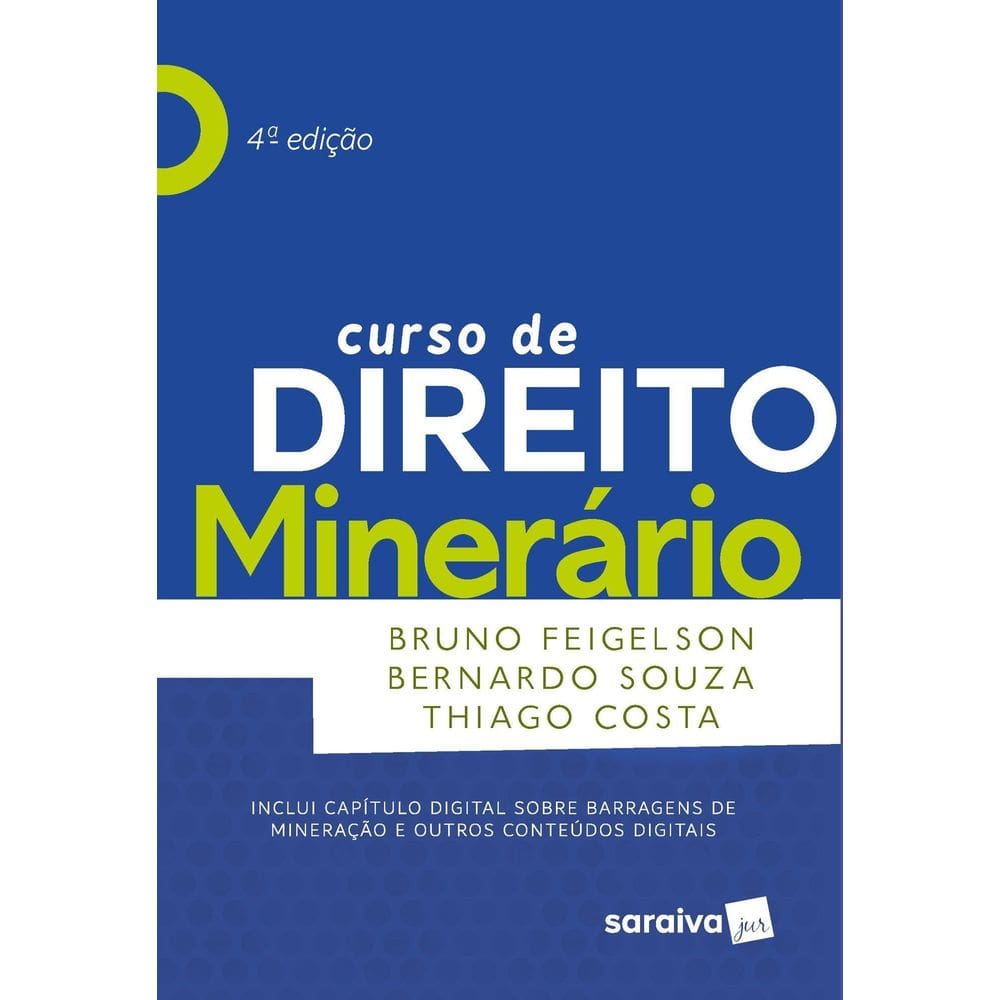 4ª edição

curso de
DIREITO
Minerário

BRUNO FEIGELSON
BERNARDO SOUZA
THIAGO COSTA

INCLUI CAPÍTULO DIGITAL SOBRE BARRAGENS DE MINERAÇÃO E OUTROS CONTEÚDOS DIGITAIS

saraiva jur